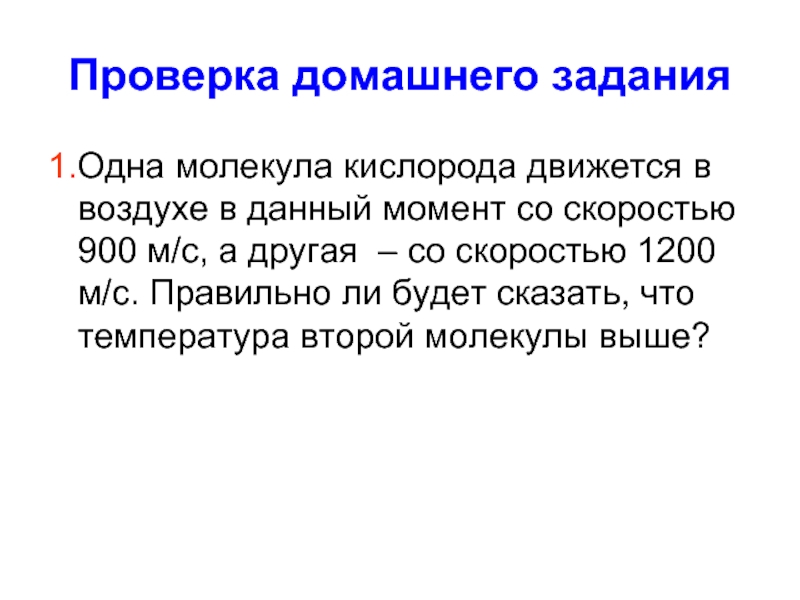 Проверка домашнего задания

1.Одна молекула кислорода движется в воздухе в данный момент со скоростью 900 м/с, а другая – со скоростью 1200 м/с. Правильно ли будет сказать, что температура второй молекулы выше?